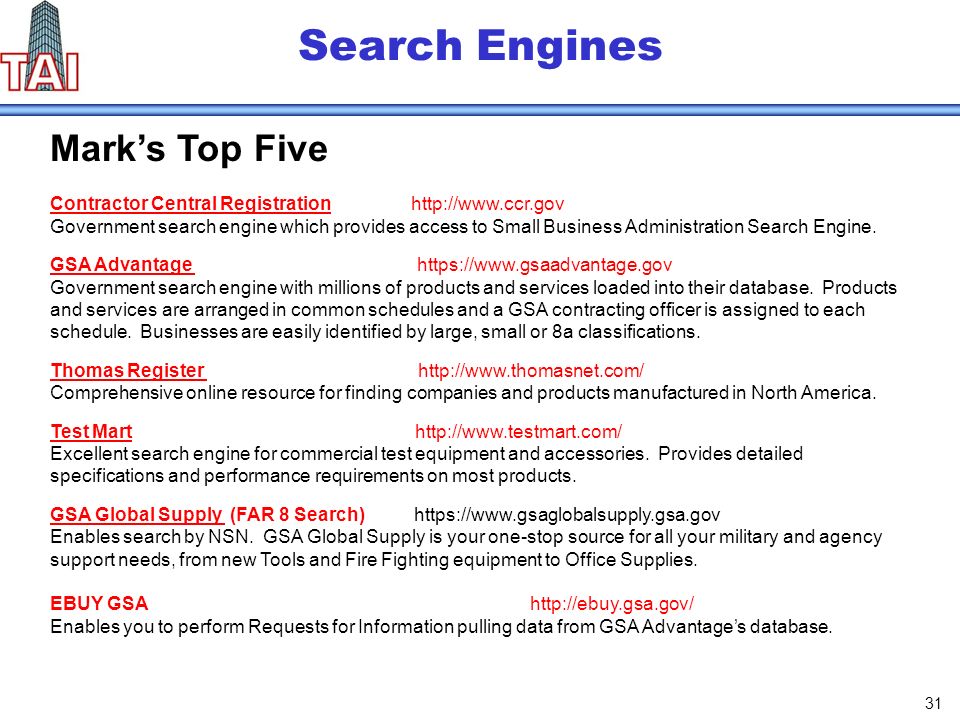 TAI

Search Engines

Mark's Top Five

Contractor Central Registration http://www.ccr.gov
Government search engine which provides access to Small Business Administration Search Engine.

GSA Advantage https://www.gsaadvantage.gov
Government search engine with millions of products and services loaded into their database. Products and services are arranged in common schedules and a GSA contracting officer is assigned to each schedule. Businesses are easily identified by large, small or 8a classifications.

Thomas Register http://www.thomasnet.com/
Comprehensive online resource for finding companies and products manufactured in North America.

Test Mart http://www.testmart.com/
Excellent search engine for commercial test equipment and accessories. Provides detailed specifications and performance requirements on most products.

GSA Global Supply (FAR 8 Search) https://www.gsaglobalsupply.gsa.gov
Enables search by NSN. GSA Global Supply is your one-stop source for all your military and agency support needs, from new Tools and Fire Fighting equipment to Office Supplies.

EBUY GSA http://ebuy.gsa.gov/
Enables you to perform Requests for Information pulling data from GSA Advantage's database.

31